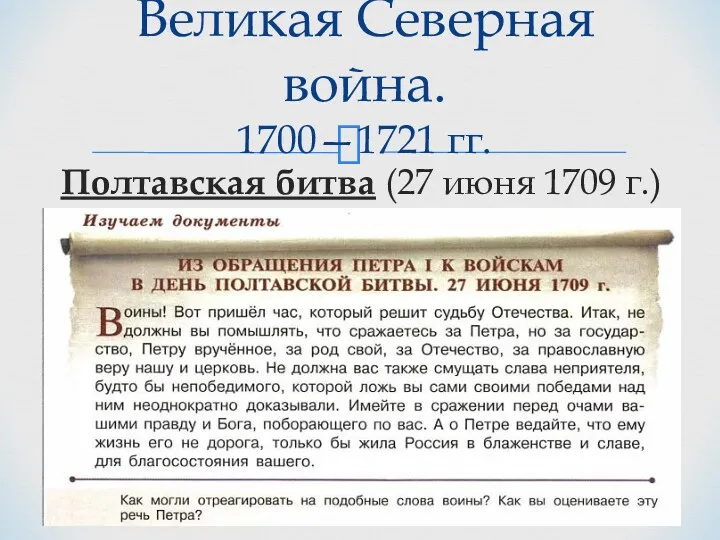 Великая Северная война.
1700 – 1721 гг.

Полтавская битва (27 июня 1709 г.)

Изучаем документы

ИЗ ОБРАЩЕНИЯ ПЕТРА I К ВОЙСКАМ В ДЕНЬ ПОЛТАВСКОЙ БИТВЫ. 27 ИЮНЯ 1709 г.

Воины! Вот пришёл час, который решит судьбу Отечества. Итак, не должны вы помышлять, что сражаетесь за Петра, но за государство, Петру вручённое, за род свой, за Отечество, за православную веру нашу и церковь. Не должна вас также смущать слава неприятеля, будто бы непобедимого, которой ложь вы сами своими победами над ним неоднократно доказывали. Имейте в сражении перед очами вашими правду и Бога, поборающего по вас. А о Петре ведайте, что ему жизнь его не дорога, только бы жила Россия в блаженстве и славе, для благосостояния вашего.

Как могли отреагировать на подобные слова воины? Как вы оцениваете эту речь Петра?